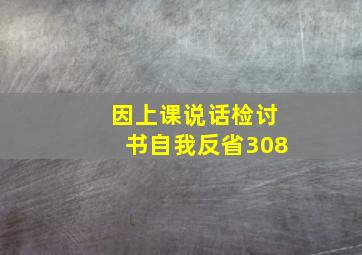 因上课说话检讨书自我反省308